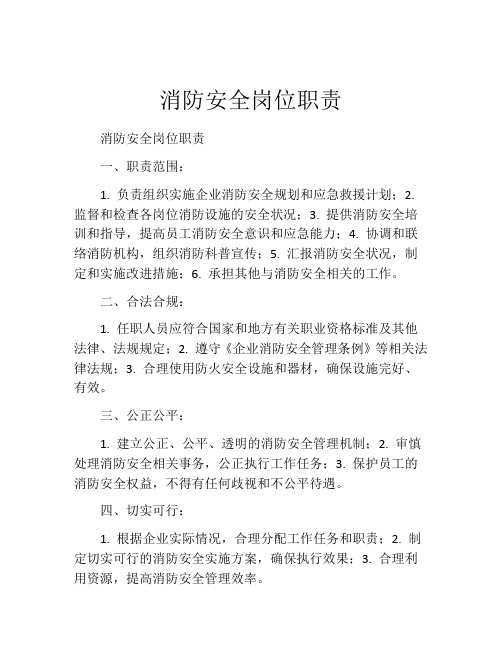 消防安全岗位职责

消防安全岗位职责

一、职责范围：

1. 负责组织实施企业消防安全规划和应急救援计划；2. 监督和检查各岗位消防设施的安全状况；3. 提供消防安全培训和指导，提高员工消防安全意识和应急能力；4. 协调和联络消防机构，组织消防科普宣传；5. 汇报消防安全状况，制定和实施改进措施；6. 承担其他与消防安全相关的工作。

二、合法合规：

1. 任职人员应符合国家和地方有关职业资格标准及其他法律、法规规定；2. 遵守《企业消防安全管理条例》等相关法律法规；3. 合理使用防火安全设施和器材，确保设施完好、有效。

三、公正公平：

1. 建立公正、公平、透明的消防安全管理机制；2. 审慎处理消防安全相关事务，公正执行工作任务；3. 保护员工的消防安全权益，不得有任何歧视和不公平待遇。

四、切实可行：

1. 根据企业实际情况，合理分配工作任务和职责；2. 制定切实可行的消防安全实施方案，确保执行效果；3. 合理利用资源，提高消防安全管理效率。